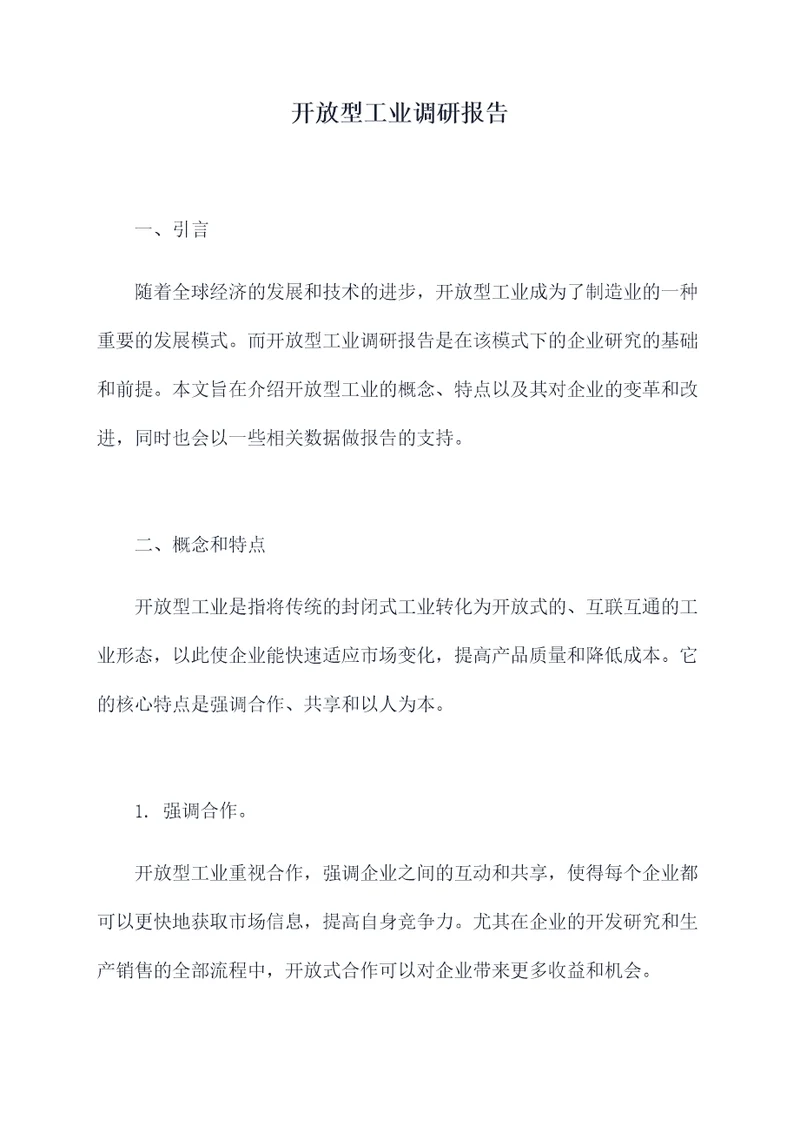 开放型工业调研报告

一、引言

随着全球经济的发展和技术的进步，开放型工业成为了制造业的一种重要的发展模式。而开放型工业调研报告是在该模式下的企业研究的基础和前提。本文旨在介绍开放型工业的概念、特点以及其对企业的变革和改进，同时也会以一些相关数据做报告的支持。

二、概念和特点

开放型工业是指将传统的封闭式工业转化为开放式的、互联互通的工业形态，以此使企业能快速适应市场变化，提高产品质量和降低成本。它的核心特点是强调合作、共享和以人为本。

1. 强调合作。

开放型工业重视合作，强调企业之间的互动和共享，使得每个企业都可以更快地获取市场信息，提高自身竞争力。尤其在企业的开发研究和生产销售的全部流程中，开放式合作可以对企业带来更多收益和机会。